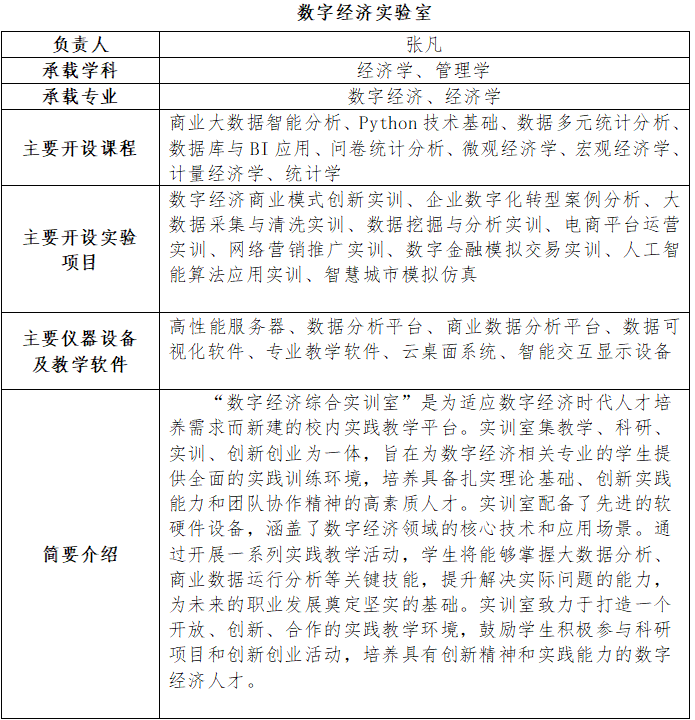 数字经济实验室

| 负责人 | 张凡 |
|---|---|
| 承载学科 | 经济学、管理学 |
| 承载专业 | 数字经济、经济学 |
| 主要开设课程 | 商业大数据智能分析、Python 技术基础、数据多元统计分析、数据库与 BI 应用、问卷统计分析、微观经济学、宏观经济学、计量经济学、统计学 |
| 主要开设实验项目 | 数字经济商业模式创新实训、企业数字化转型案例分析、大数据采集与清洗实训、数据挖掘与分析实训、电商平台运营实训、网络营销推广实训、数字金融模拟交易实训、人工智能算法应用实训、智慧城市模拟仿真 |
| 主要仪器设备及教学软件 | 高性能服务器、数据分析平台、商业数据分析平台、数据可视化软件、专业教学软件、云桌面系统、智能交互显示设备 |
| 简要介绍 | “数字经济综合实训室”是为适应数字经济时代人才培养需求而新建的校内实践教学平台。实训室集教学、科研、实训、创新创业为一体，旨在为数字经济相关专业的学生提供全面的实践训练环境，培养具备扎实理论基础、创新实践能力和团队协作精神的高素质人才。实训室配备了先进的软硬件设备，涵盖了数字经济领域的核心技术和应用场景。通过开展一系列实践教学活动，学生将能够掌握大数据分析、商业数据运行分析等关键技能，提升解决实际问题的能力，为未来的职业发展奠定坚实的基础。实训室致力于打造一个开放、创新、合作的实践教学环境，鼓励学生积极参与科研项目和创新创业活动，培养具有创新精神和实践能力的数字经济人才。 |